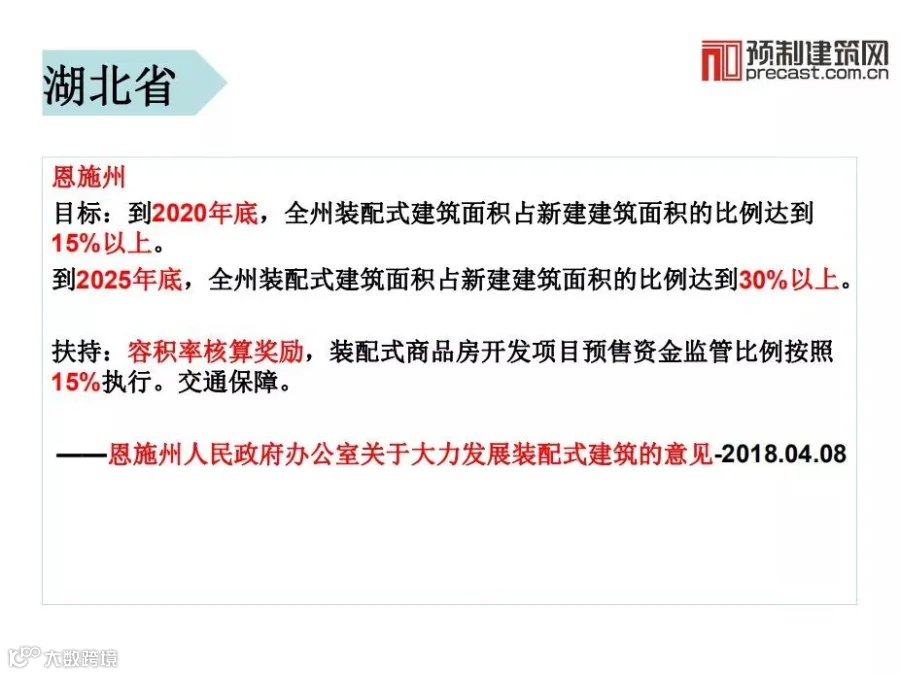 湖北省

预制建筑网
precast.com.cn

恩施州

目标：到2020年底，全州装配式建筑面积占新建建筑面积的比例达到15%以上。

到2025年底，全州装配式建筑面积占新建建筑面积的比例达到30%以上。

扶持：容积率核算奖励，装配式商品房开发项目预售资金监管比例按照15%执行。交通保障。

——恩施州人民政府办公室关于大力发展装配式建筑的意见-2018.04.08

大数跨境